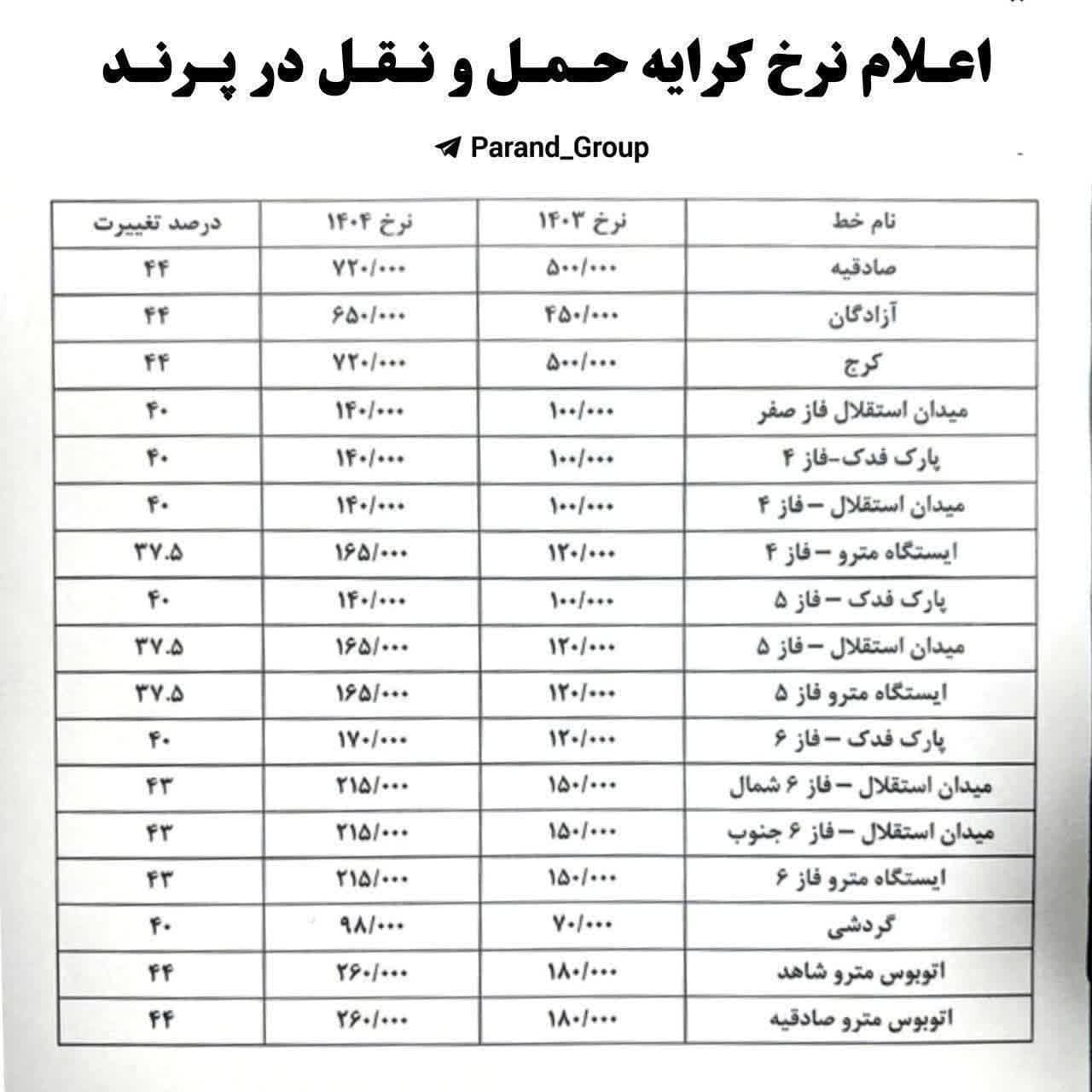 اعلام نرخ کرایه حمل و نقل در پرند

Parand_Group

| نام خط | نرخ ۱۴۰۳ | نرخ ۱۴۰۴ | درصد تغییرت |
|---|---|---|---|
| صادقیه | ۵۰۰/۰۰۰ | ۷۲۰/۰۰۰ | ۴۴ |
| آزادگان | ۴۵۰/۰۰۰ | ۶۵۰/۰۰۰ | ۴۴ |
| کرج | ۵۰۰/۰۰۰ | ۷۲۰/۰۰۰ | ۴۴ |
| میدان استقلال فاز صفر | ۱۰۰/۰۰۰ | ۱۴۰/۰۰۰ | ۴۰ |
| پارک فدک-فاز ۴ | ۱۰۰/۰۰۰ | ۱۴۰/۰۰۰ | ۴۰ |
| میدان استقلال – فاز ۴ | ۱۰۰/۰۰۰ | ۱۴۰/۰۰۰ | ۴۰ |
| ایستگاه مترو – فاز ۴ | ۱۲۰/۰۰۰ | ۱۶۵/۰۰۰ | ۳۷.۵ |
| پارک فدک – فاز ۵ | ۱۰۰/۰۰۰ | ۱۴۰/۰۰۰ | ۴۰ |
| میدان استقلال – فاز ۵ | ۱۲۰/۰۰۰ | ۱۶۵/۰۰۰ | ۳۷.۵ |
| ایستگاه مترو فاز ۵ | ۱۲۰/۰۰۰ | ۱۶۵/۰۰۰ | ۳۷.۵ |
| پارک فدک – فاز ۶ | ۱۲۰/۰۰۰ | ۱۷۰/۰۰۰ | ۴۰ |
| میدان استقلال – فاز ۶ شمال | ۱۵۰/۰۰۰ | ۲۱۵/۰۰۰ | ۴۳ |
| میدان استقلال – فاز ۶ جنوب | ۱۵۰/۰۰۰ | ۲۱۵/۰۰۰ | ۴۳ |
| ایستگاه مترو فاز ۶ | ۱۵۰/۰۰۰ | ۲۱۵/۰۰۰ | ۴۳ |
| گردشی | ۷۰/۰۰۰ | ۹۸/۰۰۰ | ۴۰ |
| اتوبوس مترو شاهد | ۱۸۰/۰۰۰ | ۲۶۰/۰۰۰ | ۴۴ |
| اتوبوس مترو صادقیه | ۱۸۰/۰۰۰ | ۲۶۰/۰۰۰ | ۴۴ |